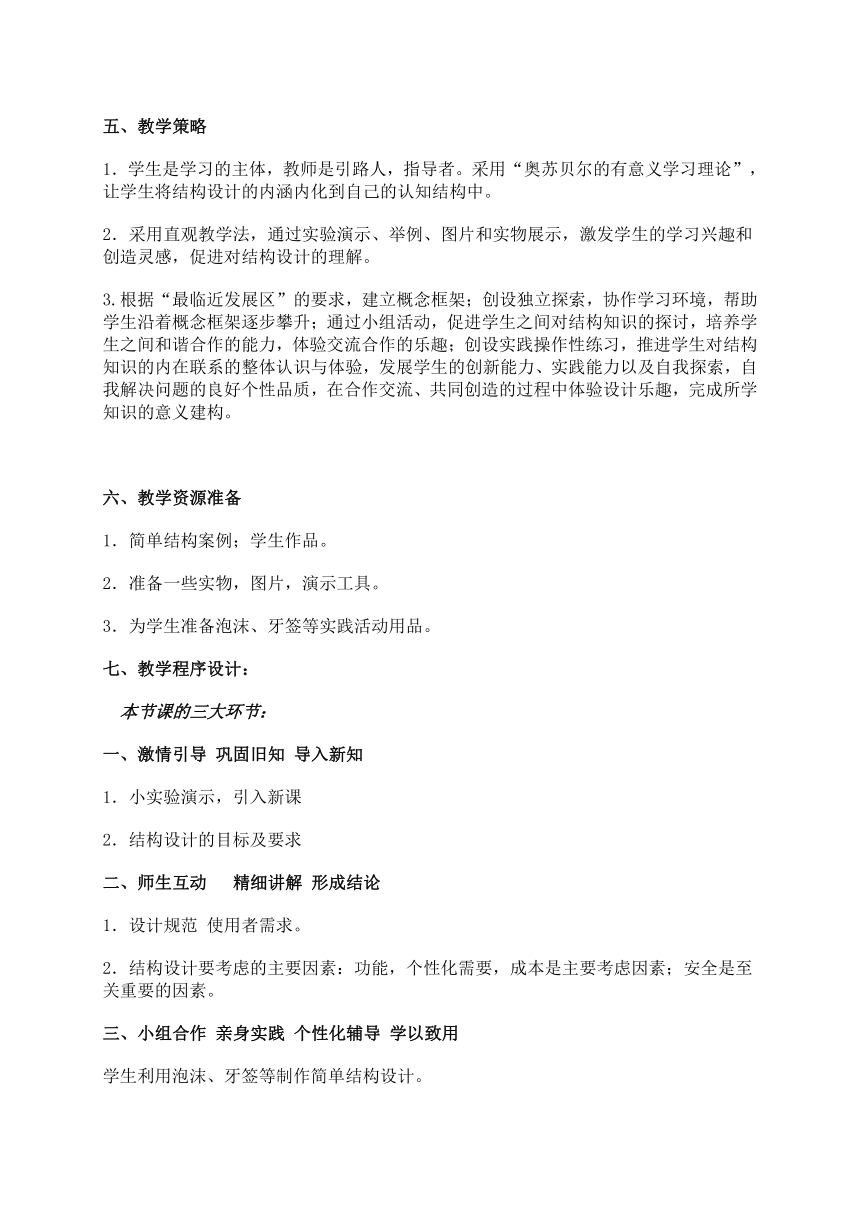 五、教学策略

1．学生是学习的主体，教师是引路人，指导者。采用“奥苏贝尔的有意义学习理论”，让学生将结构设计的内涵内化到自己的认知结构中。

2．采用直观教学法，通过实验演示、举例、图片和实物展示，激发学生的学习兴趣和创造灵感，促进对结构设计的理解。

3.根据“最临近发展区”的要求，建立概念框架；创设独立探索，协作学习环境，帮助学生沿着概念框架逐步攀升；通过小组活动，促进学生之间对结构知识的探讨，培养学生之间和谐合作的能力，体验交流合作的乐趣；创设实践操作性练习，推进学生对结构知识的内在联系的整体认识与体验，发展学生的创新能力、实践能力以及自我探索，自我解决问题的良好个性品质，在合作交流、共同创造的过程中体验设计乐趣，完成所学知识的意义建构。

六、教学资源准备

1．简单结构案例；学生作品。

2．准备一些实物，图片，演示工具。

3．为学生准备泡沫、牙签等实践活动用品。

七、教学程序设计：

本节课的三大环节：

一、激情引导 巩固旧知 导入新知

1．小实验演示，引入新课

2．结构设计的目标及要求

二、师生互动 精细讲解 形成结论

1．设计规范 使用者需求。

2．结构设计要考虑的主要因素：功能，个性化需要，成本是主要考虑因素；安全是至关重要的因素。

三、小组合作 亲身实践 个性化辅导 学以致用

学生利用泡沫、牙签等制作简单结构设计。